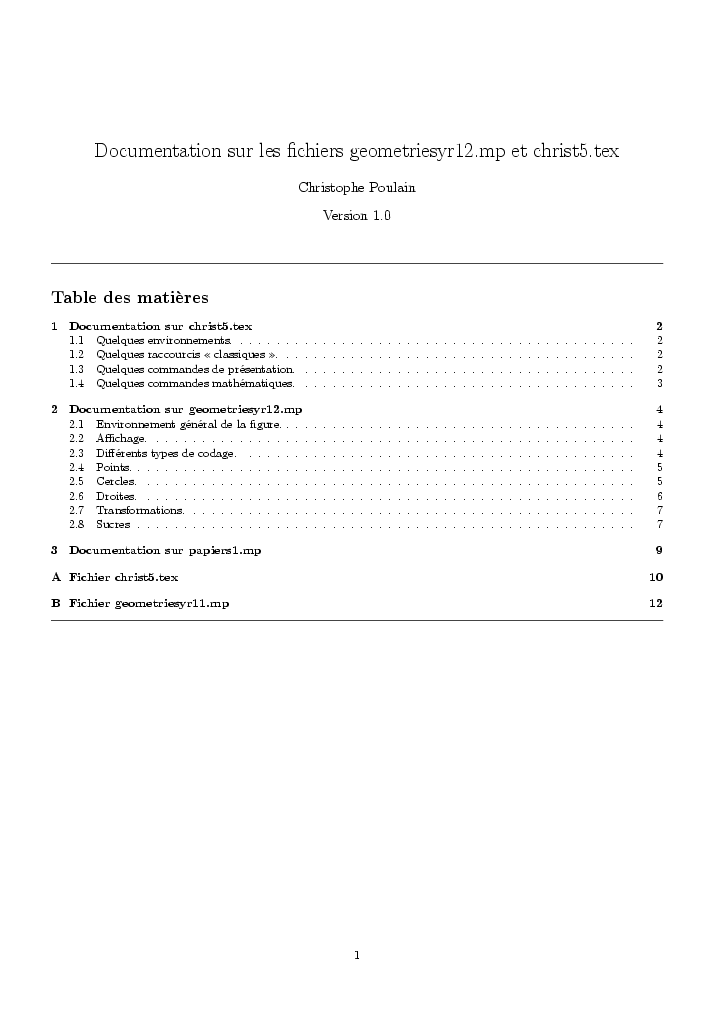 Documentation sur les fichiers geometriesyr12.mp et christ5.tex

Christophe Poulain

Version 1.0

Table des matières

1 Documentation sur christ5.tex 2
1.1 Quelques environnements. 2
1.2 Quelques raccourcis « classiques ». 2
1.3 Quelques commandes de présentation. 2
1.4 Quelques commandes mathématiques. 3

2 Documentation sur geometriesyr12.mp 4
2.1 Environnement général de la figure. 4
2.2 Affichage. 4
2.3 Différents types de codage. 4
2.4 Points. 5
2.5 Cercles. 5
2.6 Droites. 6
2.7 Transformations. 7
2.8 Sucres 7

3 Documentation sur papiers1.mp 9

A Fichier christ5.tex 10

B Fichier geometriesyr11.mp 12

1